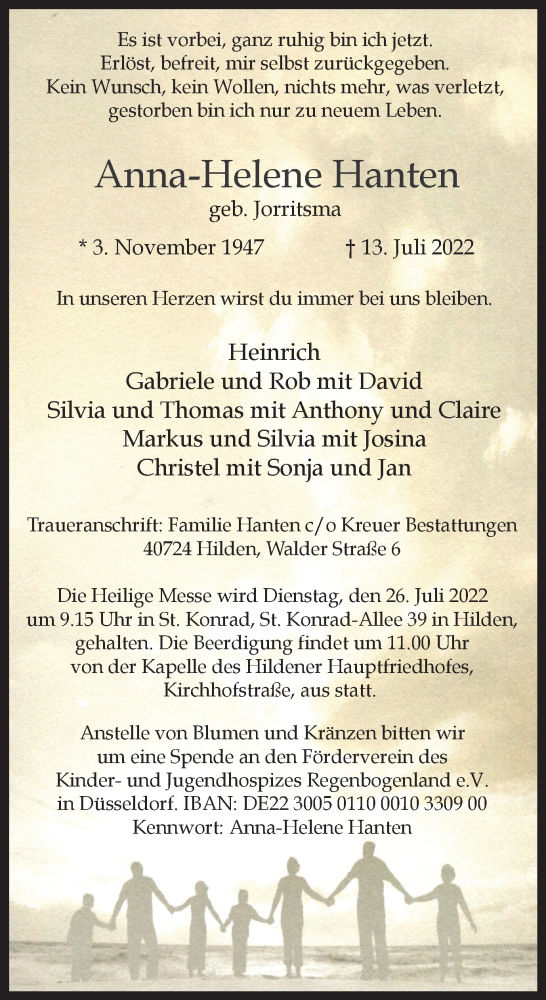 Es ist vorbei, ganz ruhig bin ich jetzt.
Erlöst, befreit, mir selbst zurückgegeben.
Kein Wunsch, kein Wollen, nichts mehr, was verletzt,
gestorben bin ich nur zu neuem Leben.

Anna-Helene Hanten
geb. Jorritsma

* 3. November 1947 † 13. Juli 2022

In unseren Herzen wirst du immer bei uns bleiben.

Heinrich
Gabriele und Rob mit David
Silvia und Thomas mit Anthony und Claire
Markus und Silvia mit Josina
Christel mit Sonja und Jan

Traueranschrift: Familie Hanten c/o Kreuer Bestattungen
40724 Hilden, Walder Straße 6

Die Heilige Messe wird Dienstag, den 26. Juli 2022
um 9.15 Uhr in St. Konrad, St. Konrad-Allee 39 in Hilden,
gehalten. Die Beerdigung findet um 11.00 Uhr
von der Kapelle des Hildener Hauptfriedhofes,
Kirchhofstraße, aus statt.

Anstelle von Blumen und Kränzen bitten wir
um eine Spende an den Förderverein des
Kinder- und Jugendhospizes Regenbogenland e.V.
in Düsseldorf. IBAN: DE22 3005 0110 0010 3309 00
Kennwort: Anna-Helene Hanten